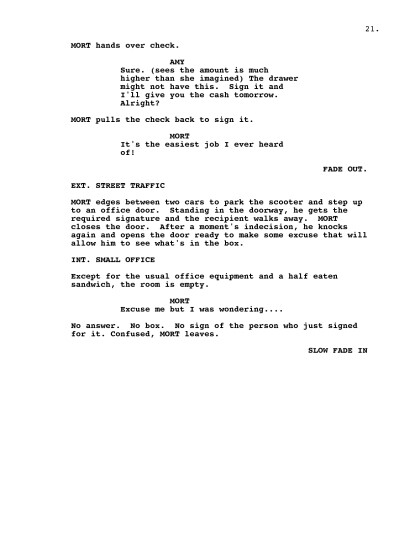 21.

MORT hands over check.

AMY
Sure. (sees the amount is much higher than she imagined) The drawer might not have this. Sign it and I'll give you the cash tomorrow. Alright?

MORT pulls the check back to sign it.

MORT
It's the easiest job I ever heard of!

FADE OUT.

EXT. STREET TRAFFIC

MORT edges between two cars to park the scooter and step up to an office door. Standing in the doorway, he gets the required signature and the recipient walks away. MORT closes the door. After a moment's indecision, he knocks again and opens the door ready to make some excuse that will allow him to see what's in the box.

INT. SMALL OFFICE

Except for the usual office equipment and a half eaten sandwich, the room is empty.

MORT
Excuse me but I was wondering....

No answer. No box. No sign of the person who just signed for it. Confused, MORT leaves.

SLOW FADE IN